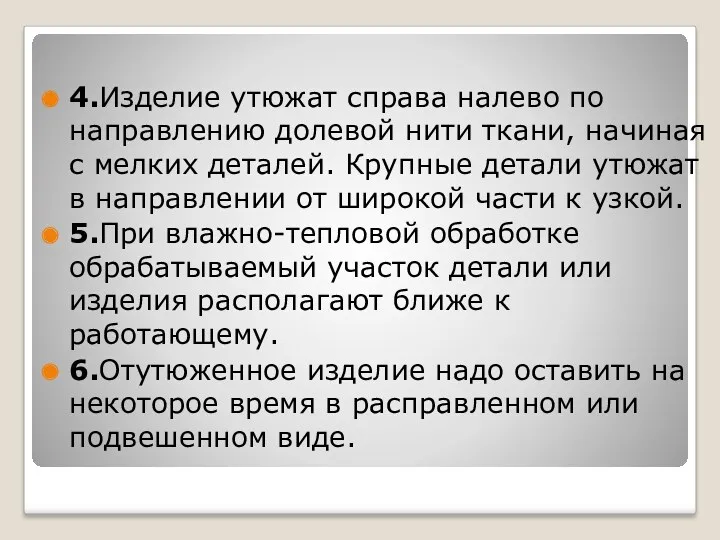 4.Изделие утюжат справа налево по направлению долевой нити ткани, начиная с мелких деталей. Крупные детали утюжат в направлении от широкой части к узкой.

5.При влажно-тепловой обработке обрабатываемый участок детали или изделия располагают ближе к работающему.

6.Отутюженное изделие надо оставить на некоторое время в расправленном или подвешенном виде.